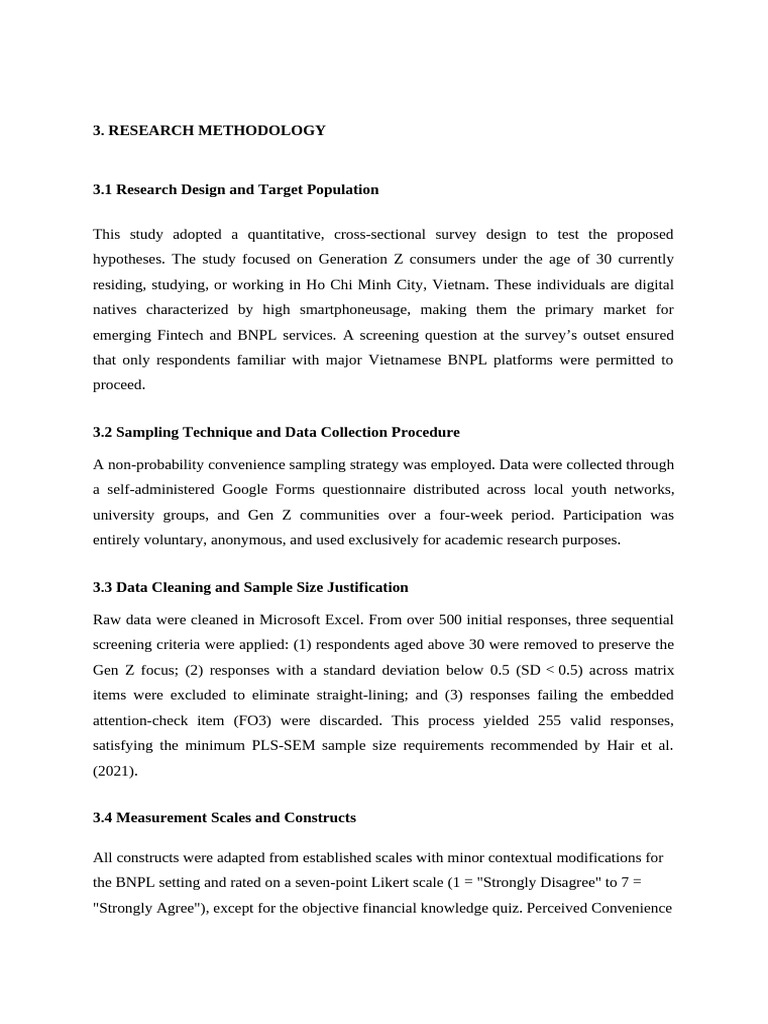 3. RESEARCH METHODOLOGY

3.1 Research Design and Target Population

This study adopted a quantitative, cross-sectional survey design to test the proposed hypotheses. The study focused on Generation Z consumers under the age of 30 currently residing, studying, or working in Ho Chi Minh City, Vietnam. These individuals are digital natives characterized by high smartphoneusage, making them the primary market for emerging Fintech and BNPL services. A screening question at the survey's outset ensured that only respondents familiar with major Vietnamese BNPL platforms were permitted to proceed.

3.2 Sampling Technique and Data Collection Procedure

A non-probability convenience sampling strategy was employed. Data were collected through a self-administered Google Forms questionnaire distributed across local youth networks, university groups, and Gen Z communities over a four-week period. Participation was entirely voluntary, anonymous, and used exclusively for academic research purposes.

3.3 Data Cleaning and Sample Size Justification

Raw data were cleaned in Microsoft Excel. From over 500 initial responses, three sequential screening criteria were applied: (1) respondents aged above 30 were removed to preserve the Gen Z focus; (2) responses with a standard deviation below 0.5 (SD < 0.5) across matrix items were excluded to eliminate straight-lining; and (3) responses failing the embedded attention-check item (FO3) were discarded. This process yielded 255 valid responses, satisfying the minimum PLS-SEM sample size requirements recommended by Hair et al. (2021).

3.4 Measurement Scales and Constructs

All constructs were adapted from established scales with minor contextual modifications for the BNPL setting and rated on a seven-point Likert scale (1 = "Strongly Disagree" to 7 = "Strongly Agree"), except for the objective financial knowledge quiz. Perceived Convenience